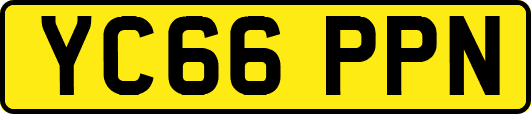 YC66 PPN